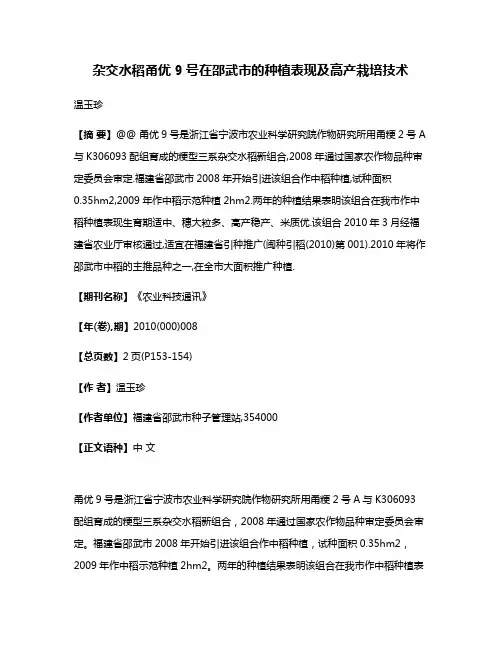 杂交水稻甬优 9 号在邵武市的种植表现及高产栽培技术

温玉珍

【摘 要】@@ 甬优 9 号是浙江省宁波市农业科学研究院作物研究所用甬粳 2 号 A 与 K306093 配组育成的粳型三系杂交水稻新组合,2008 年通过国家农作物品种审定委员会审定.福建省邵武市 2008 年开始引进该组合作中稻种植,试种面积 0.35hm2,2009 年作中稻示范种植 2hm2.两年的种植结果表明该组合在我市作中稻种植表现生育期适中、穗大粒多、高产稳产、米质优.该组合 2010 年 3 月经福建省农业厅审核通过,适宜在福建省引种推广(闽种引稻(2010)第 001).2010 年将作邵武市中稻的主推品种之一,在全市大面积推广种植.

【期刊名称】《农业科技通讯》

【年(卷),期】2010(000)008

【总页数】2 页(P153-154)

【作 者】温玉珍

【作者单位】福建省邵武市种子管理站,354000

【正文语种】中 文

甬优 9 号是浙江省宁波市农业科学研究院作物研究所用甬粳 2 号 A 与 K306093 配组育成的粳型三系杂交水稻新组合，2008 年通过国家农作物品种审定委员会审定。福建省邵武市 2008 年开始引进该组合作中稻种植，试种面积 0.35hm2，2009 年作中稻示范种植 2hm2。两年的种植结果表明该组合在我市作中稻种植表